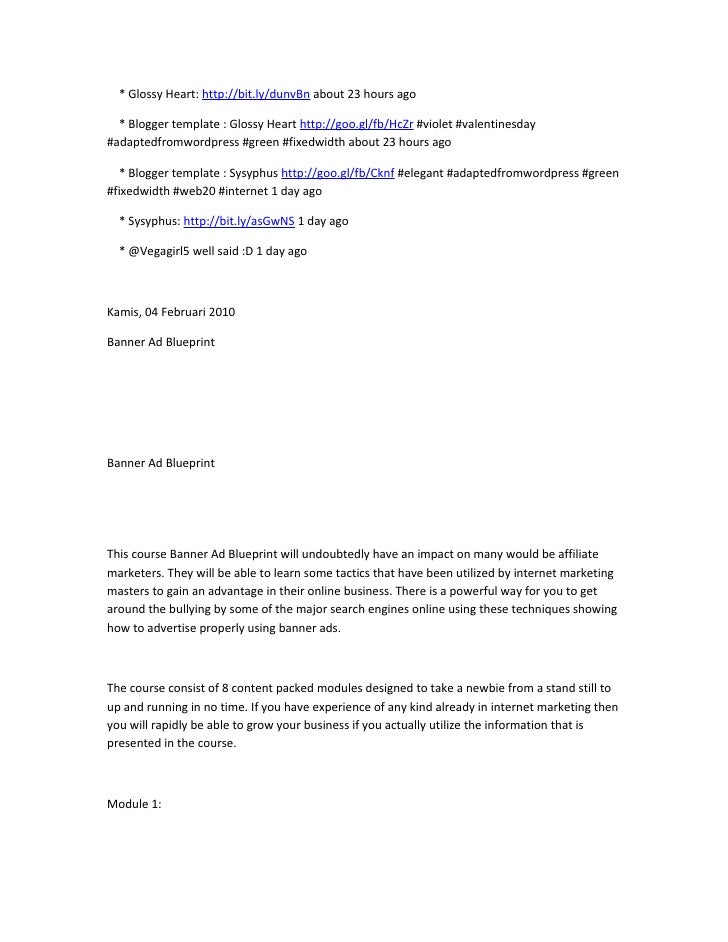 * Glossy Heart: http://bit.ly/dunvBn about 23 hours ago

* Blogger template : Glossy Heart http://goo.gl/fb/HcZr #violet #valentinesday #adaptedfromwordpress #green #fixedwidth about 23 hours ago

* Blogger template : Sysyphus http://goo.gl/fb/Cknf #elegant #adaptedfromwordpress #green #fixedwidth #web20 #internet 1 day ago

* Sysyphus: http://bit.ly/asGwNS 1 day ago

* @Vegagirl5 well said :D 1 day ago

Kamis, 04 Februari 2010

Banner Ad Blueprint

Banner Ad Blueprint

This course Banner Ad Blueprint will undoubtedly have an impact on many would be affiliate marketers. They will be able to learn some tactics that have been utilized by internet marketing masters to gain an advantage in their online business. There is a powerful way for you to get around the bullying by some of the major search engines online using these techniques showing how to advertise properly using banner ads.

The course consist of 8 content packed modules designed to take a newbie from a stand still to up and running in no time. If you have experience of any kind already in internet marketing then you will rapidly be able to grow your business if you actually utilize the information that is presented in the course.

Module 1: